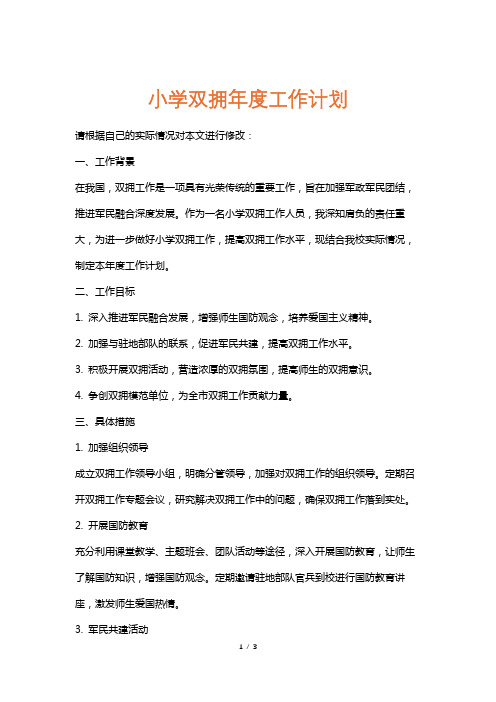 小学双拥年度工作计划

请根据自己的实际情况对本文进行修改：

一、工作背景

在我国，双拥工作是一项具有光荣传统的重要工作，旨在加强军政军民团结，推进军民融合深度发展。作为一名小学双拥工作人员，我深知肩负的责任重大，为进一步做好小学双拥工作，提高双拥工作水平，现结合我校实际情况，制定本年度工作计划。

二、工作目标

1. 深入推进军民融合发展，增强师生国防观念，培养爱国主义精神。

2. 加强与驻地部队的联系，促进军民共建，提高双拥工作水平。

3. 积极开展双拥活动，营造浓厚的双拥氛围，提高师生的双拥意识。

4. 争创双拥模范单位，为全市双拥工作贡献力量。

三、具体措施

1. 加强组织领导

成立双拥工作领导小组，明确分管领导，加强对双拥工作的组织领导。定期召开双拥工作专题会议，研究解决双拥工作中的问题，确保双拥工作落到实处。

2. 开展国防教育

充分利用课堂教学、主题班会、团队活动等途径，深入开展国防教育，让师生了解国防知识，增强国防观念。定期邀请驻地部队官兵到校进行国防教育讲座，激发师生爱国热情。

3. 军民共建活动

1 / 3